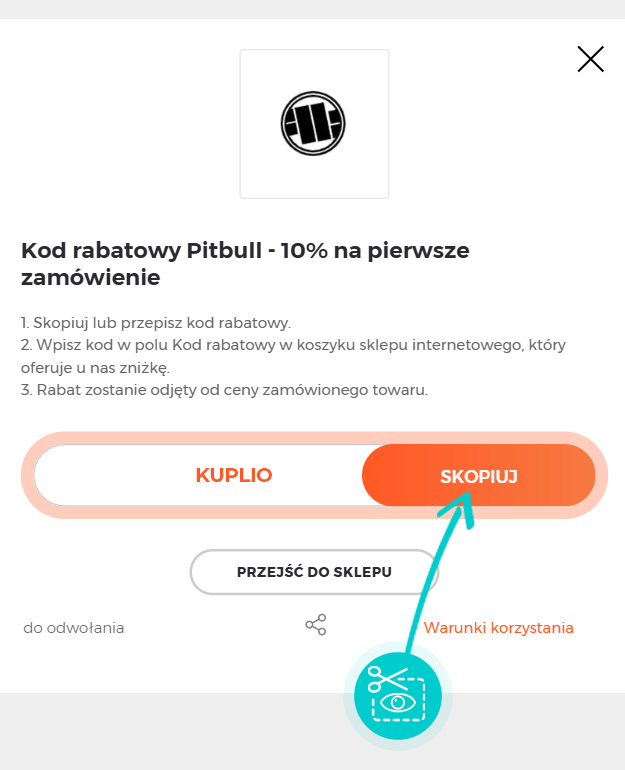 Kod rabatowy Pitbull - 10% na pierwsze zamówienie

1. Skopiuj lub przepisz kod rabatowy.
2. Wpisz kod w polu Kod rabatowy w koszyku sklepu internetowego, który oferuje u nas zniżkę.
3. Rabat zostanie odjęty od ceny zamówionego towaru.

KUPLIO

SKOPIUJ

PRZEJŚĆ DO SKLEPU

do odwołania

Warunki korzystania